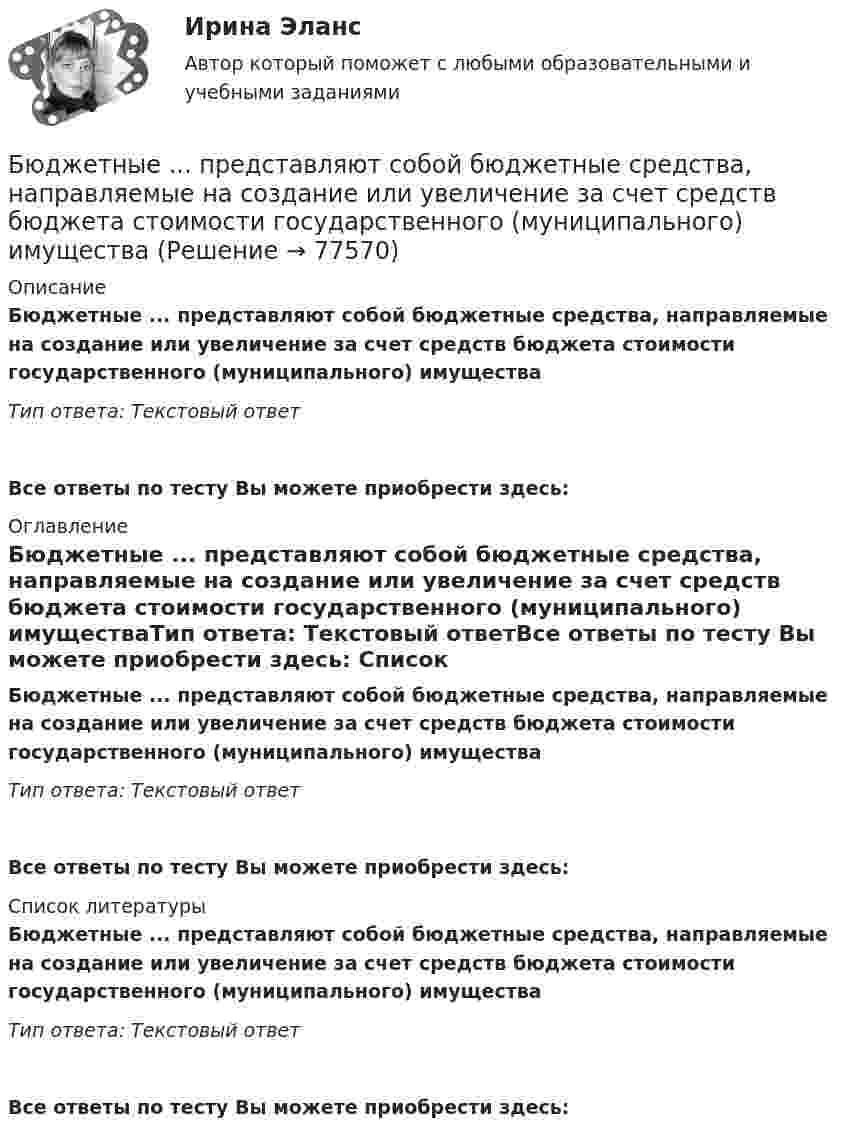 Ирина Эланс

Автор который поможет с любыми образовательными и учебными заданиями

Бюджетные ... представляют собой бюджетные средства, направляемые на создание или увеличение за счет средств бюджета стоимости государственного (муниципального) имущества (Решение → 77570)

Описание

Бюджетные ... представляют собой бюджетные средства, направляемые на создание или увеличение за счет средств бюджета стоимости государственного (муниципального) имущества

Тип ответа: Текстовый ответ

Все ответы по тесту Вы можете приобрести здесь:

Оглавление

Бюджетные ... представляют собой бюджетные средства, направляемые на создание или увеличение за счет средств бюджета стоимости государственного (муниципального) имуществаТип ответа: Текстовый ответВсе ответы по тесту Вы можете приобрести здесь: Список

Бюджетные ... представляют собой бюджетные средства, направляемые на создание или увеличение за счет средств бюджета стоимости государственного (муниципального) имущества

Тип ответа: Текстовый ответ

Все ответы по тесту Вы можете приобрести здесь:

Список литературы

Бюджетные ... представляют собой бюджетные средства, направляемые на создание или увеличение за счет средств бюджета стоимости государственного (муниципального) имущества

Тип ответа: Текстовый ответ

Все ответы по тесту Вы можете приобрести здесь: